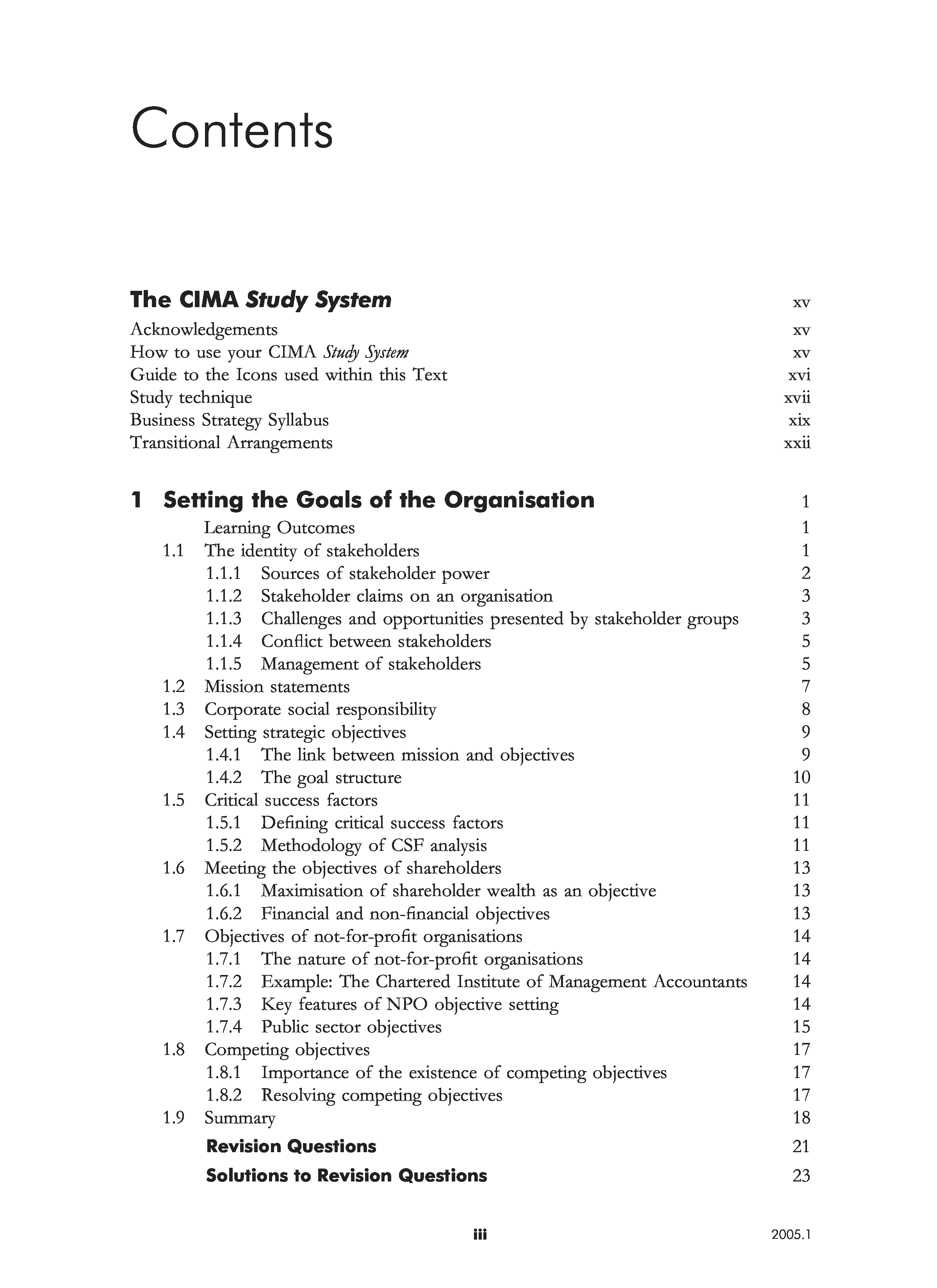 Contents

The CIMA Study System xv
Acknowledgements xv
How to use your CIMA Study System xv
Guide to the Icons used within this Text xvi
Study technique xvii
Business Strategy Syllabus xix
Transitional Arrangements xxii

1 Setting the Goals of the Organisation 1
Learning Outcomes 1
1.1 The identity of stakeholders 1
1.1.1 Sources of stakeholder power 2
1.1.2 Stakeholder claims on an organisation 3
1.1.3 Challenges and opportunities presented by stakeholder groups 3
1.1.4 Conflict between stakeholders 5
1.1.5 Management of stakeholders 5
1.2 Mission statements 7
1.3 Corporate social responsibility 8
1.4 Setting strategic objectives 9
1.4.1 The link between mission and objectives 9
1.4.2 The goal structure 10
1.5 Critical success factors 11
1.5.1 Defining critical success factors 11
1.5.2 Methodology of CSF analysis 11
1.6 Meeting the objectives of shareholders 13
1.6.1 Maximisation of shareholder wealth as an objective 13
1.6.2 Financial and non-financial objectives 13
1.7 Objectives of not-for-profit organisations 14
1.7.1 The nature of not-for-profit organisations 14
1.7.2 Example: The Chartered Institute of Management Accountants 14
1.7.3 Key features of NPO objective setting 14
1.7.4 Public sector objectives 15
1.8 Competing objectives 17
1.8.1 Importance of the existence of competing objectives 17
1.8.2 Resolving competing objectives 17
1.9 Summary 18
Revision Questions 21
Solutions to Revision Questions 23

iii 2005.1